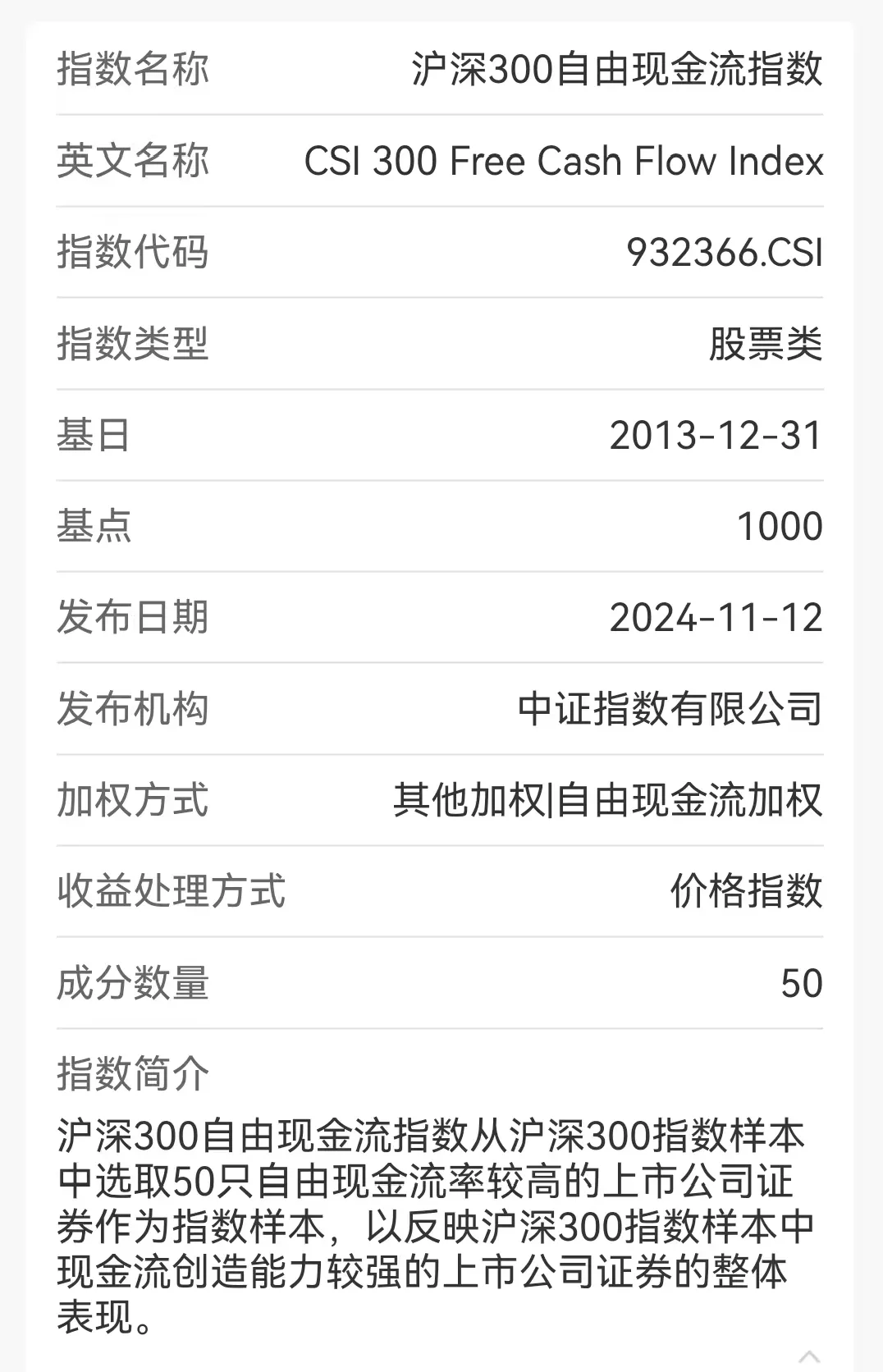 | 指数名称 | 沪深300自由现金流指数 |
|---|---|
| 英文名称 | CSI 300 Free Cash Flow Index |
| 指数代码 | 932366.CSI |
| 指数类型 | 股票类 |
| 基日 | 2013-12-31 |
| 基点 | 1000 |
| 发布日期 | 2024-11-12 |
| 发布机构 | 中证指数有限公司 |
| 加权方式 | 其他加权\|自由现金流加权 |
| 收益处理方式 | 价格指数 |
| 成分数量 | 50 |

指数简介

沪深300自由现金流指数从沪深300指数样本中选取50只自由现金流率较高的上市公司证券作为指数样本，以反映沪深300指数样本中现金流创造能力较强的上市公司证券的整体表现。